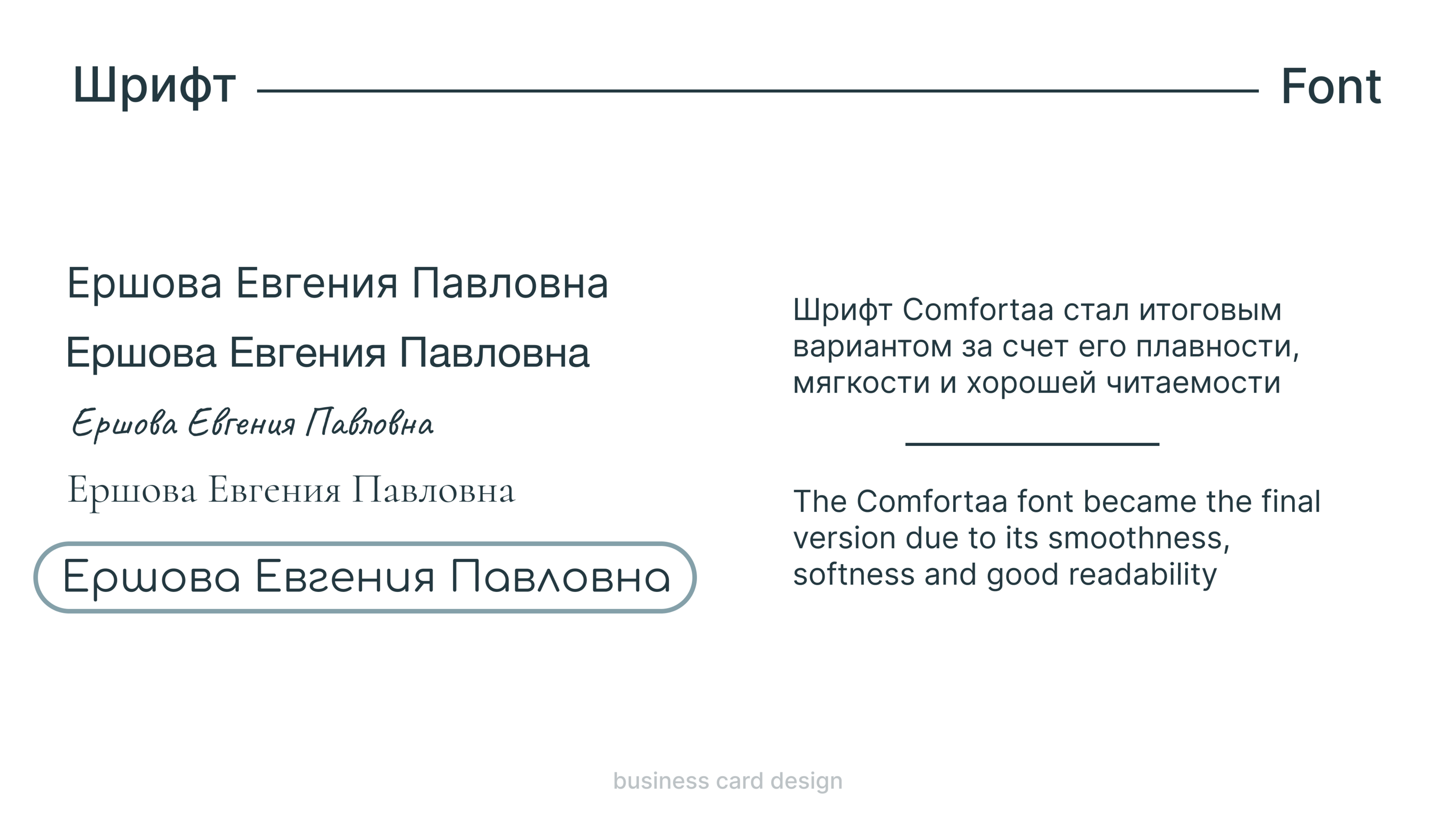 Шрифт

Font

Ершова Евгения Павловна

Ершова Евгения Павловна

Ершова Евгения Павловна

Ершова Евгения Павловна

Ершова Евгения Павловна

Шрифт Comfortaa стал итоговым вариантом за счет его плавности, мягкости и хорошей читаемости

The Comfortaa font became the final version due to its smoothness, softness and good readability

business card design